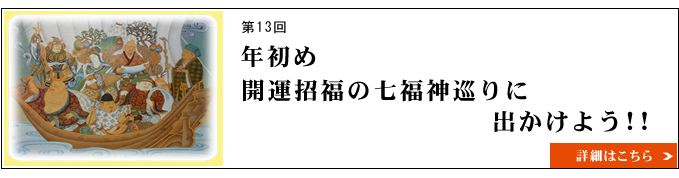 第13回

年初め
開運招福の七福神巡りに
出かけよう!!

詳細はこちら ＞